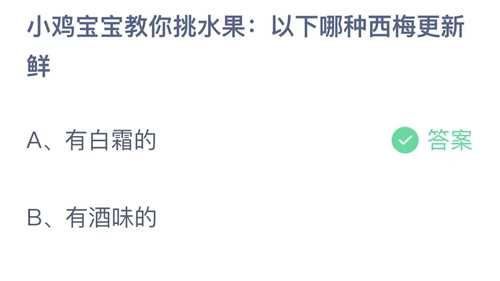 小鸡宝宝教你挑水果：以下哪种西梅更新鲜

A、有白霜的

答案

B、有酒味的